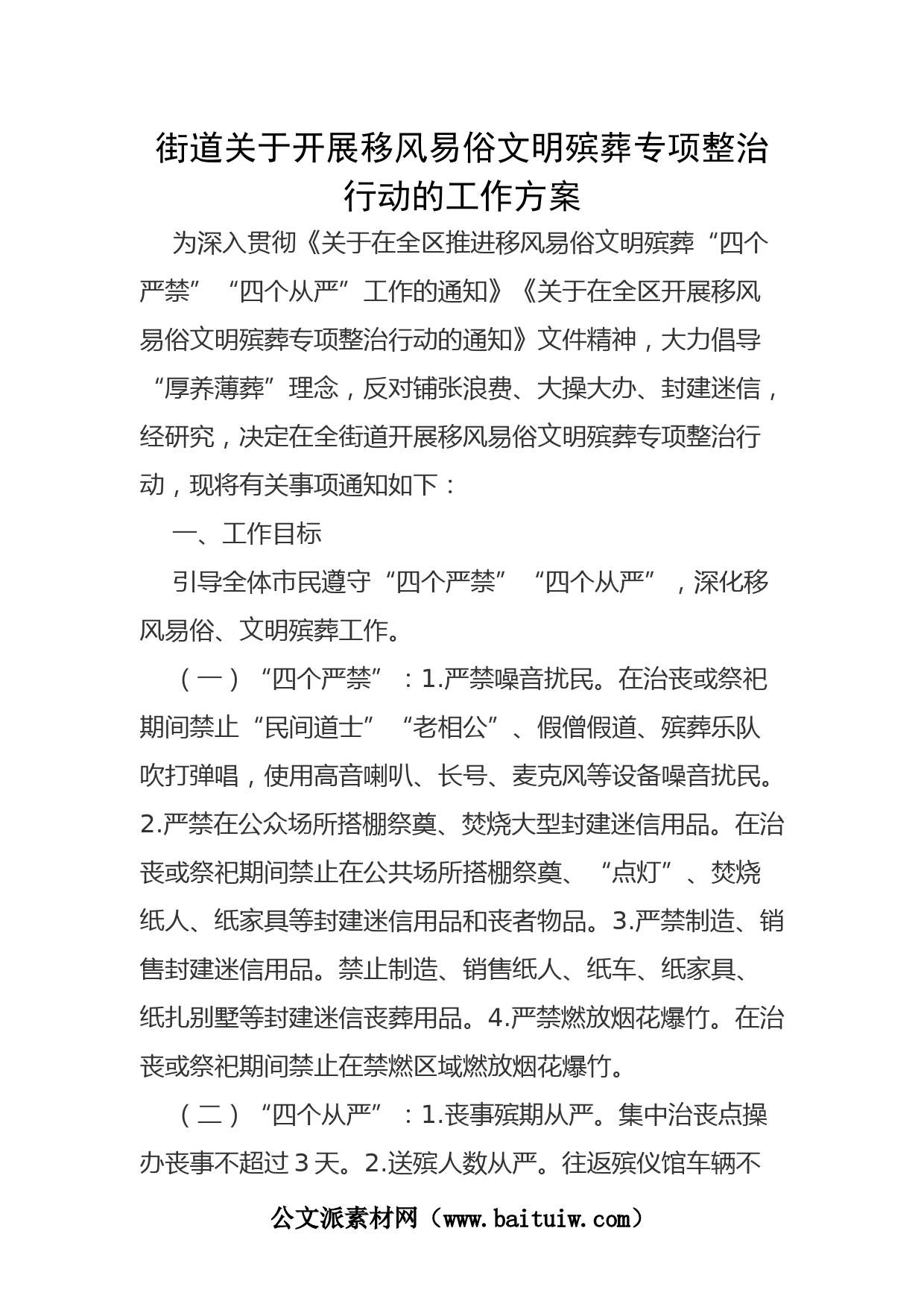 街道关于开展移风易俗文明殡葬专项整治行动的工作方案

为深入贯彻《关于在全区推进移风易俗文明殡葬“四个严禁”“四个从严”工作的通知》《关于在全区开展移风易俗文明殡葬专项整治行动的通知》文件精神，大力倡导“厚养薄葬”理念，反对铺张浪费、大操大办、封建迷信，经研究，决定在全街道开展移风易俗文明殡葬专项整治行动，现将有关事项通知如下：

一、工作目标

引导全体市民遵守“四个严禁”“四个从严”，深化移风易俗、文明殡葬工作。

（一）“四个严禁”：1.严禁噪音扰民。在治丧或祭祀期间禁止“民间道士”“老相公”、假僧假道、殡葬乐队吹打弹唱，使用高音喇叭、长号、麦克风等设备噪音扰民。2.严禁在公众场所搭棚祭奠、焚烧大型封建迷信用品。在治丧或祭祀期间禁止在公共场所搭棚祭奠、“点灯”、焚烧纸人、纸家具等封建迷信用品和丧者物品。3.严禁制造、销售封建迷信用品。禁止制造、销售纸人、纸车、纸家具、纸扎别墅等封建迷信丧葬用品。4.严禁燃放烟花爆竹。在治丧或祭祀期间禁止在禁燃区域燃放烟花爆竹。

（二）“四个从严”：1.丧事殡期从严。集中治丧点操办丧事不超过3天。2.送殡人数从严。往返殡仪馆车辆不

公文派素材网（www.baituiw.com）